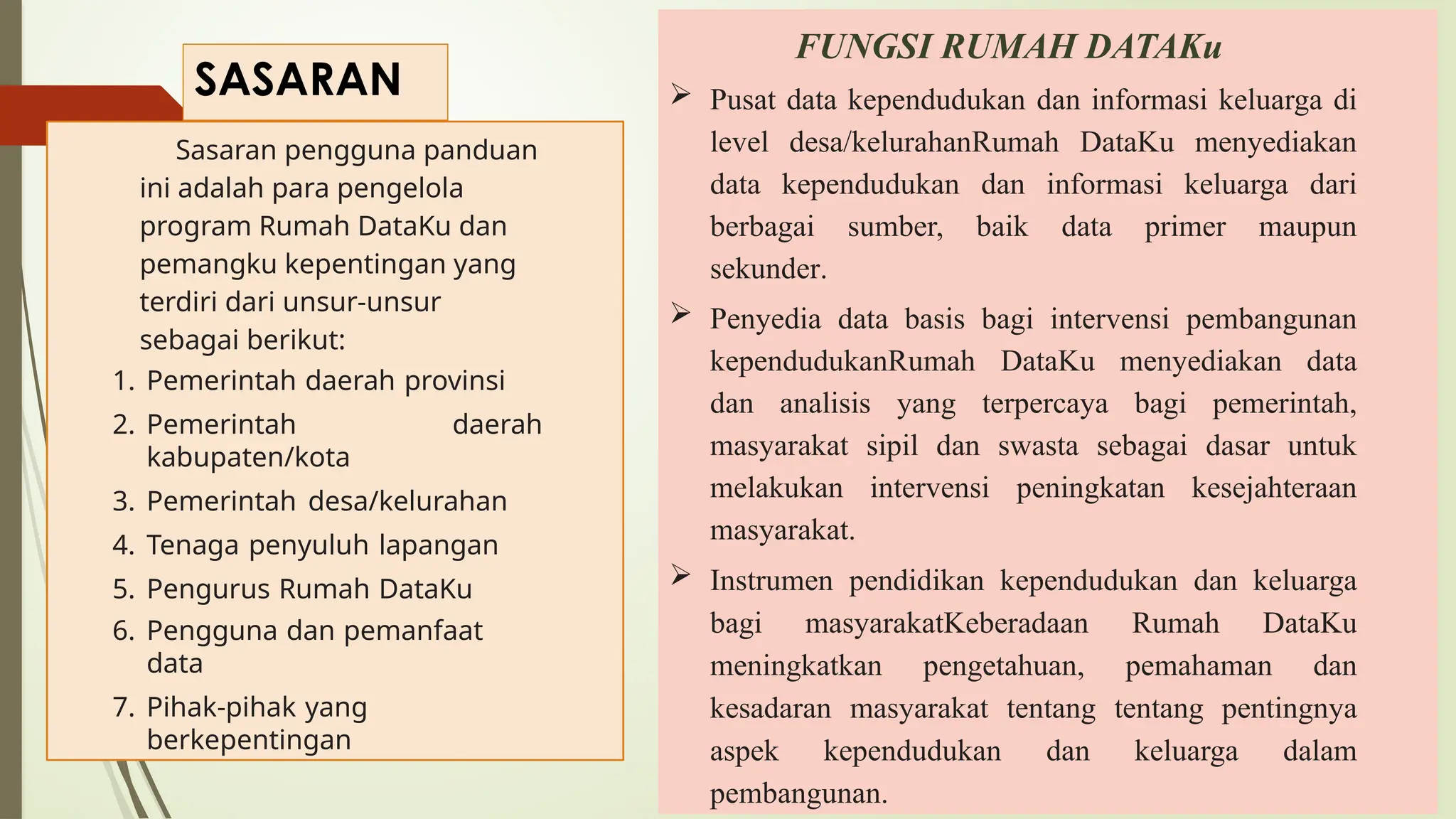 SASARAN

Sasaran pengguna panduan ini adalah para pengelola program Rumah DataKu dan pemangku kepentingan yang terdiri dari unsur-unsur sebagai berikut:

1. Pemerintah daerah provinsi
2. Pemerintah daerah kabupaten/kota
3. Pemerintah desa/kelurahan
4. Tenaga penyuluh lapangan
5. Pengurus Rumah DataKu
6. Pengguna dan pemanfaat data
7. Pihak-pihak yang berkepentingan

FUNGSI RUMAH DATAKu

➢ Pusat data kependudukan dan informasi keluarga di level desa/kelurahanRumah DataKu menyediakan data kependudukan dan informasi keluarga dari berbagai sumber, baik data primer maupun sekunder.

➢ Penyedia data basis bagi intervensi pembangunan kependudukanRumah DataKu menyediakan data dan analisis yang terpercaya bagi pemerintah, masyarakat sipil dan swasta sebagai dasar untuk melakukan intervensi peningkatan kesejahteraan masyarakat.

➢ Instrumen pendidikan kependudukan dan keluarga bagi masyarakatKeberadaan Rumah DataKu meningkatkan pengetahuan, pemahaman dan kesadaran masyarakat tentang tentang pentingnya aspek kependudukan dan keluarga dalam pembangunan.